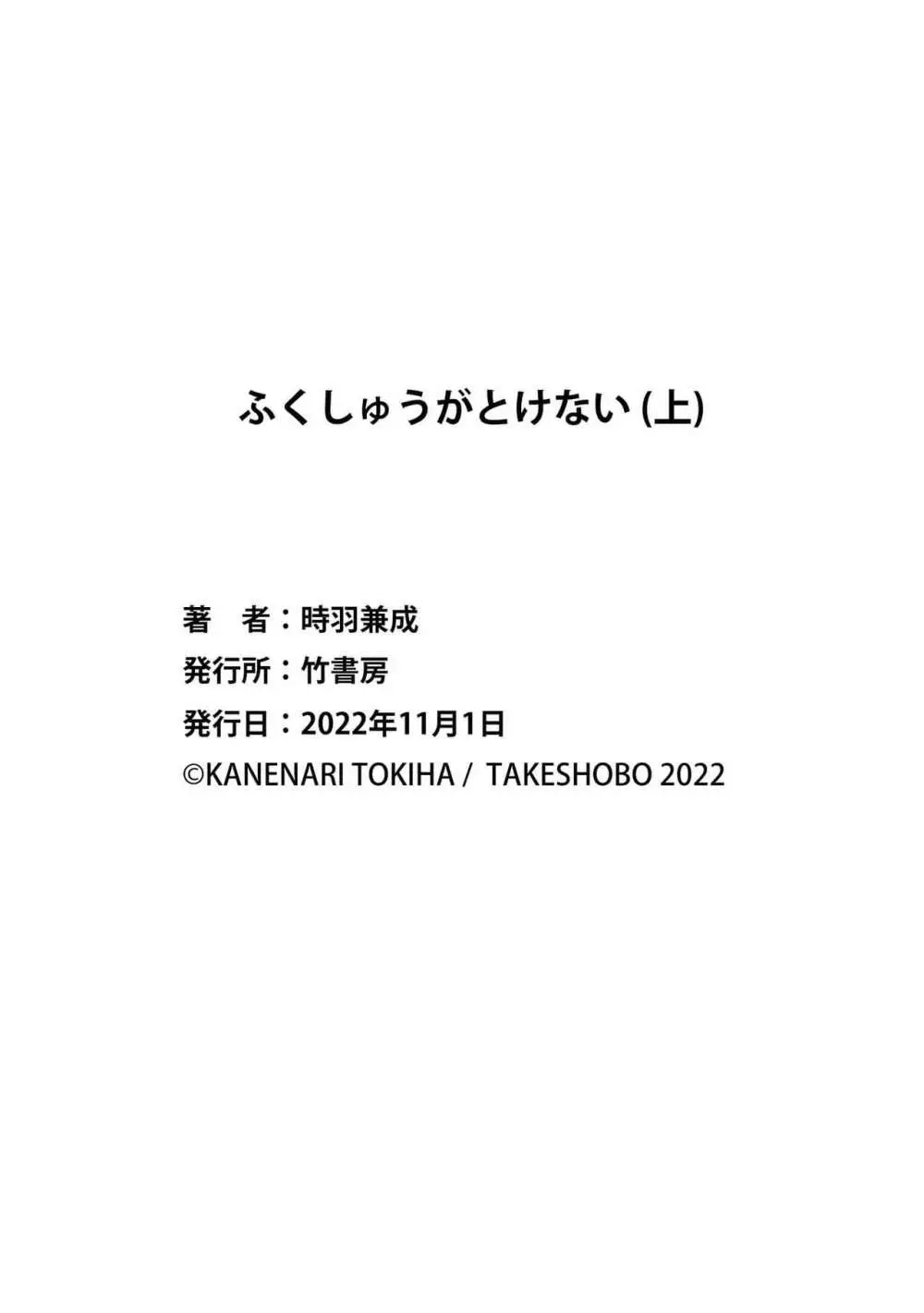 ふくしゅうがとけない (上)

著　者：時羽兼成
発行所：竹書房
発行日：2022年11月1日
©KANENARI TOKIHA / TAKESHOBO 2022